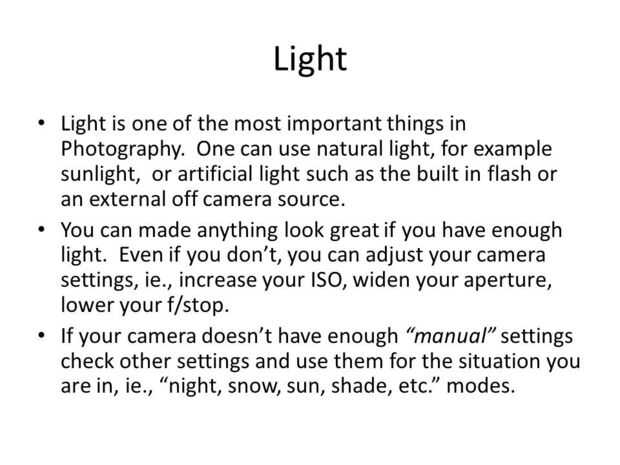 Light

• Light is one of the most important things in Photography. One can use natural light, for example sunlight, or artificial light such as the built in flash or an external off camera source.
• You can made anything look great if you have enough light. Even if you don't, you can adjust your camera settings, ie., increase your ISO, widen your aperture, lower your f/stop.
• If your camera doesn't have enough "manual" settings check other settings and use them for the situation you are in, ie., "night, snow, sun, shade, etc." modes.